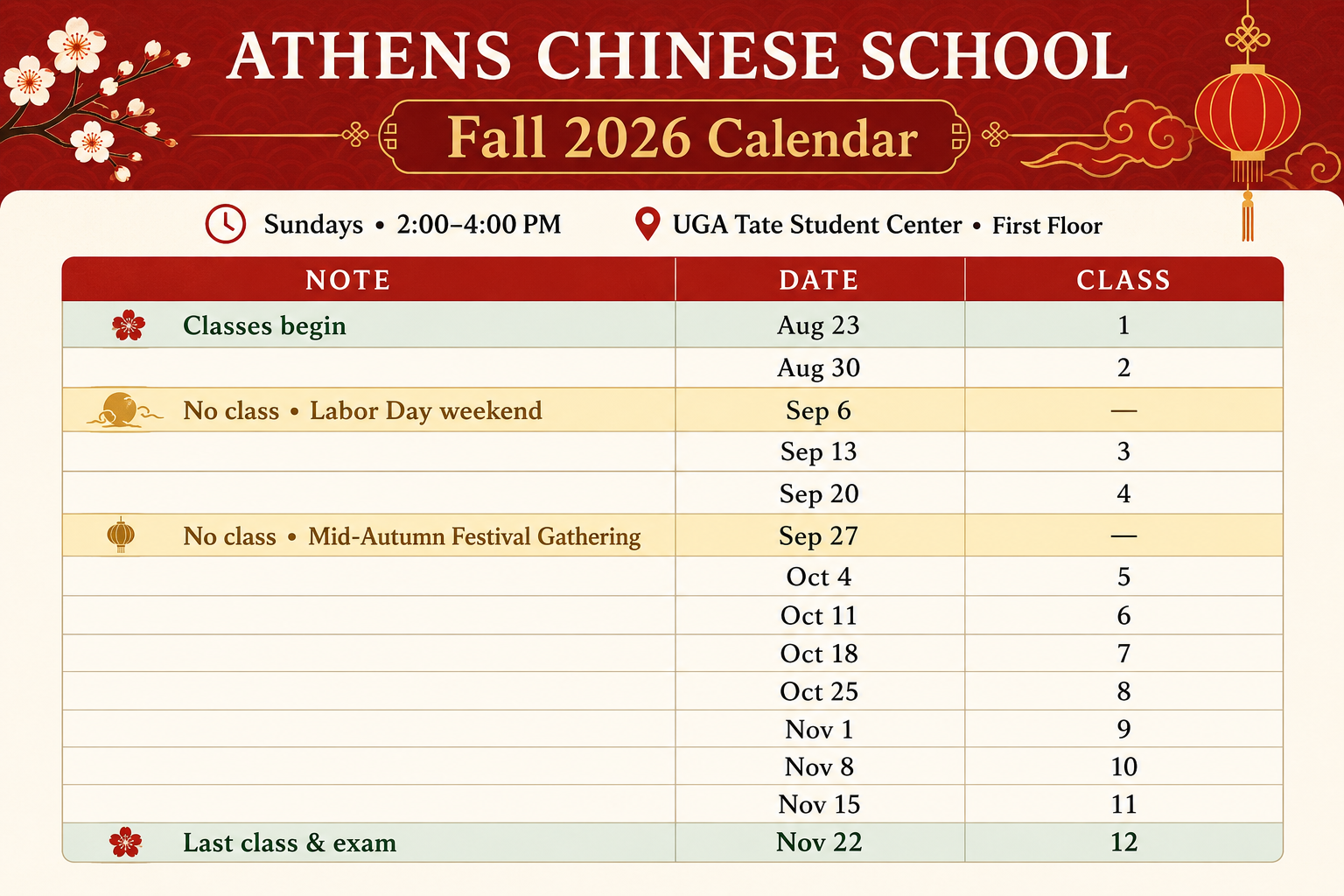 ATHENS CHINESE SCHOOL

Fall 2026 Calendar

Sundays • 2:00–4:00 PM   UGA Tate Student Center • First Floor

| NOTE | DATE | CLASS |
|---|---|---|
| Classes begin | Aug 23 | 1 |
| | Aug 30 | 2 |
| No class • Labor Day weekend | Sep 6 | — |
| | Sep 13 | 3 |
| | Sep 20 | 4 |
| No class • Mid-Autumn Festival Gathering | Sep 27 | — |
| | Oct 4 | 5 |
| | Oct 11 | 6 |
| | Oct 18 | 7 |
| | Oct 25 | 8 |
| | Nov 1 | 9 |
| | Nov 8 | 10 |
| | Nov 15 | 11 |
| Last class & exam | Nov 22 | 12 |